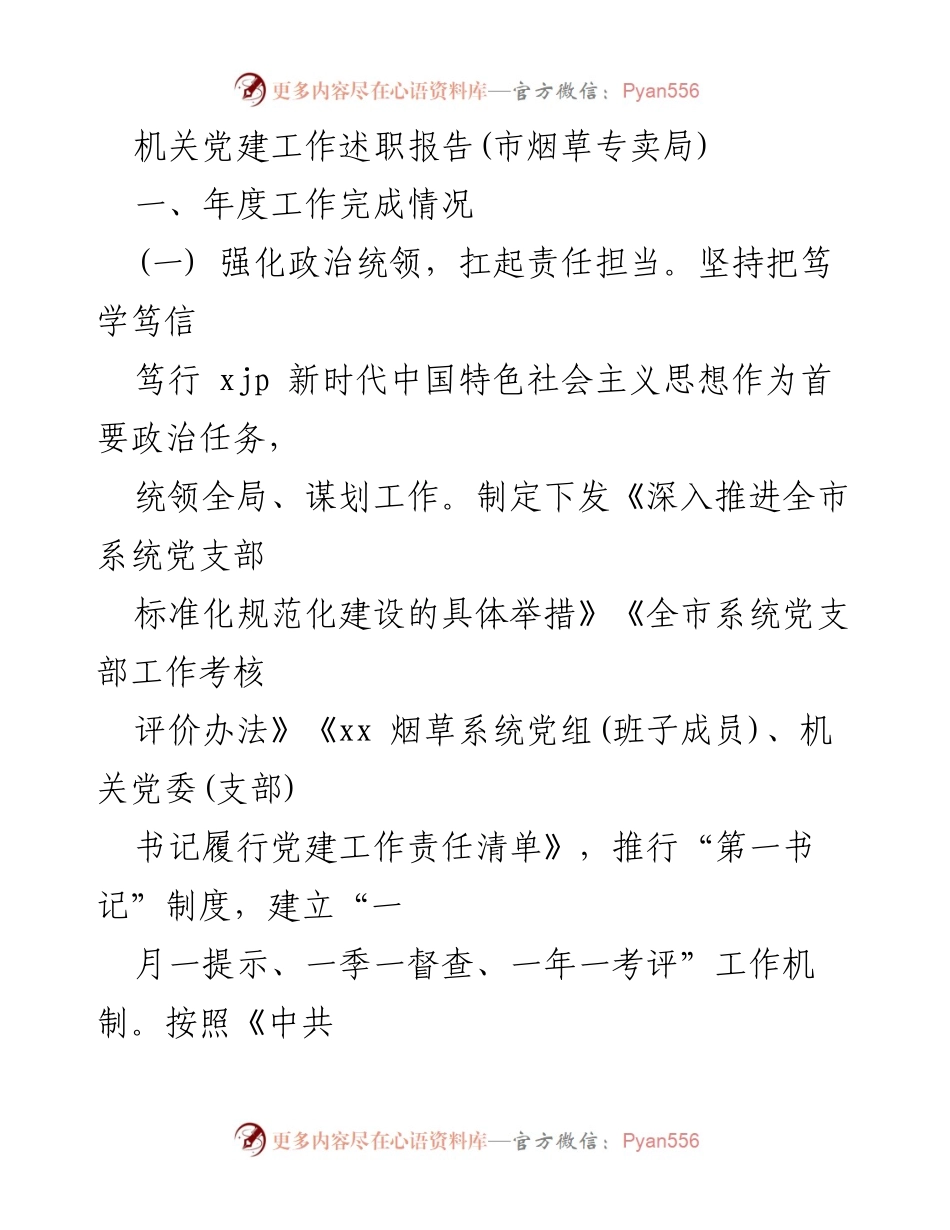 更多内容尽在心语资料库—官方微信：Pyan556

机关党建工作述职报告(市烟草专卖局)

一、年度工作完成情况

(一) 强化政治统领，扛起责任担当。坚持把笃学笃信

笃行 xjp 新时代中国特色社会主义思想作为首要政治任务，

统领全局、谋划工作。制定下发《深入推进全市系统党支部

标准化规范化建设的具体举措》《全市系统党支部工作考核

评价办法》《xx 烟草系统党组(班子成员)、机关党委(支部)

书记履行党建工作责任清单》，推行“第一书记”制度，建立“一

月一提示、一季一督查、一年一考评”工作机制。按照《中共

更多内容尽在心语资料库—官方微信：Pyan556